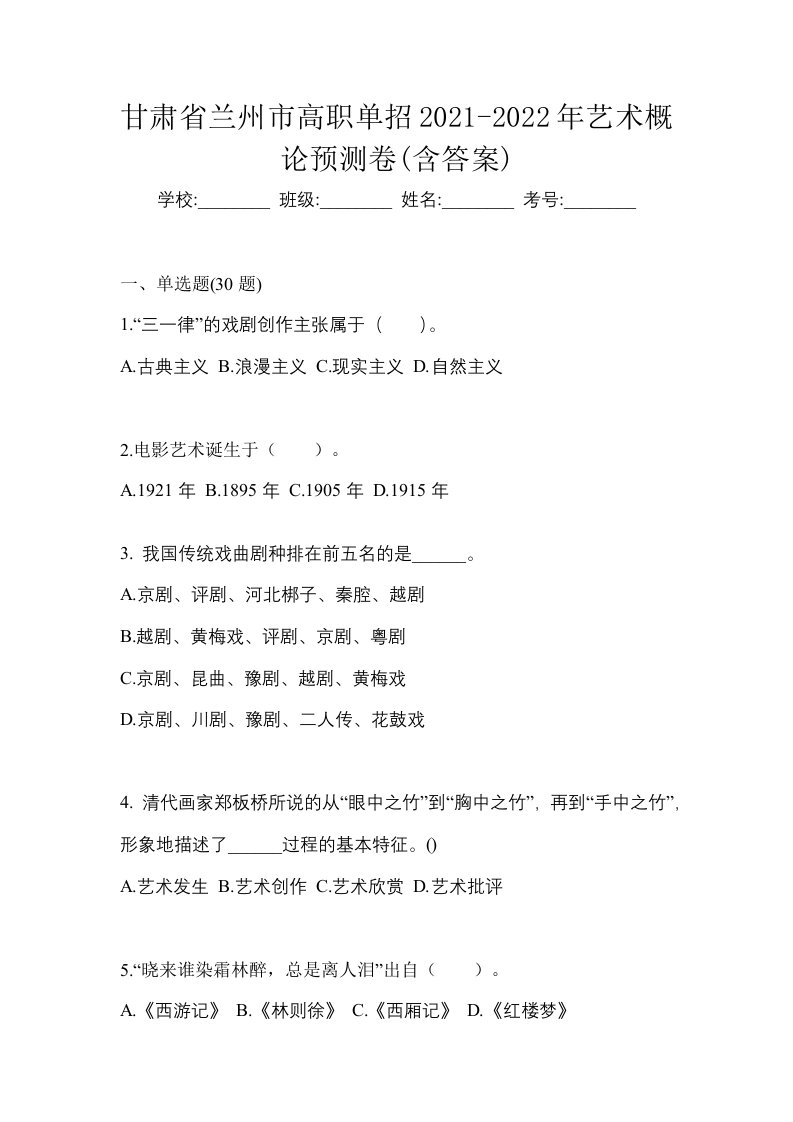 甘肃省兰州市高职单招2021-2022年艺术概论预测卷(含答案)

学校:________ 班级:________ 姓名:________ 考号:________

一、单选题(30 题)

1.“三一律”的戏剧创作主张属于（　）。

A.古典主义 B.浪漫主义 C.现实主义 D.自然主义

2.电影艺术诞生于（　）。

A.1921 年 B.1895 年 C.1905 年 D.1915 年

3. 我国传统戏曲剧种排在前五名的是______。

A.京剧、评剧、河北梆子、秦腔、越剧

B.越剧、黄梅戏、评剧、京剧、粤剧

C.京剧、昆曲、豫剧、越剧、黄梅戏

D.京剧、川剧、豫剧、二人传、花鼓戏

4. 清代画家郑板桥所说的从“眼中之竹”到“胸中之竹”，再到“手中之竹”，形象地描述了______过程的基本特征。()

A.艺术发生 B.艺术创作 C.艺术欣赏 D.艺术批评

5.“晓来谁染霜林醉，总是离人泪”出自（　）。

A.《西游记》 B.《林则徐》 C.《西厢记》 D.《红楼梦》